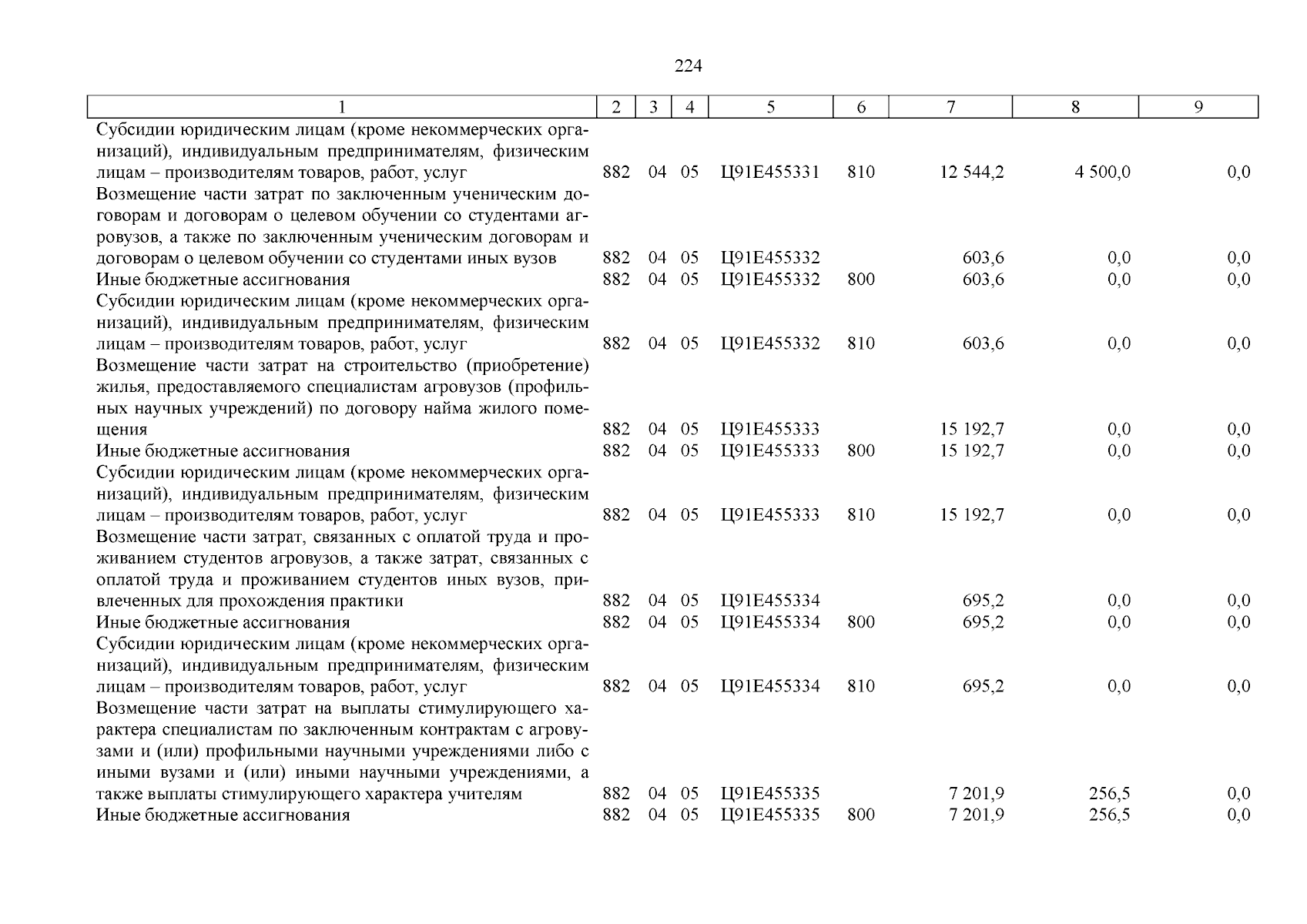 224

| 1 | 2 | 3 | 4 | 5 | 6 | 7 | 8 | 9 |
|---|---|---|---|---|---|---|---|---|
| Субсидии юридическим лицам (кроме некоммерческих организаций), индивидуальным предпринимателям, физическим лицам – производителям товаров, работ, услуг | 882 | 04 | 05 | Ц91Е455331 | 810 | 12 544,2 | 4 500,0 | 0,0 |
| Возмещение части затрат по заключенным ученическим договорам и договорам о целевом обучении со студентами агровузов, а также по заключенным ученическим договорам и договорам о целевом обучении со студентами иных вузов | 882 | 04 | 05 | Ц91Е455332 | | 603,6 | 0,0 | 0,0 |
| Иные бюджетные ассигнования | 882 | 04 | 05 | Ц91Е455332 | 800 | 603,6 | 0,0 | 0,0 |
| Субсидии юридическим лицам (кроме некоммерческих организаций), индивидуальным предпринимателям, физическим лицам – производителям товаров, работ, услуг | 882 | 04 | 05 | Ц91Е455332 | 810 | 603,6 | 0,0 | 0,0 |
| Возмещение части затрат на строительство (приобретение) жилья, предоставляемого специалистам агровузов (профильных научных учреждений) по договору найма жилого помещения | 882 | 04 | 05 | Ц91Е455333 | | 15 192,7 | 0,0 | 0,0 |
| Иные бюджетные ассигнования | 882 | 04 | 05 | Ц91Е455333 | 800 | 15 192,7 | 0,0 | 0,0 |
| Субсидии юридическим лицам (кроме некоммерческих организаций), индивидуальным предпринимателям, физическим лицам – производителям товаров, работ, услуг | 882 | 04 | 05 | Ц91Е455333 | 810 | 15 192,7 | 0,0 | 0,0 |
| Возмещение части затрат, связанных с оплатой труда и проживанием студентов агровузов, а также затрат, связанных с оплатой труда и проживанием студентов иных вузов, привлеченных для прохождения практики | 882 | 04 | 05 | Ц91Е455334 | | 695,2 | 0,0 | 0,0 |
| Иные бюджетные ассигнования | 882 | 04 | 05 | Ц91Е455334 | 800 | 695,2 | 0,0 | 0,0 |
| Субсидии юридическим лицам (кроме некоммерческих организаций), индивидуальным предпринимателям, физическим лицам – производителям товаров, работ, услуг | 882 | 04 | 05 | Ц91Е455334 | 810 | 695,2 | 0,0 | 0,0 |
| Возмещение части затрат на выплаты стимулирующего характера специалистам по заключенным контрактам с агровузами и (или) профильными научными учреждениями либо с иными вузами и (или) иными научными учреждениями, а также выплаты стимулирующего характера учителям | 882 | 04 | 05 | Ц91Е455335 | | 7 201,9 | 256,5 | 0,0 |
| Иные бюджетные ассигнования | 882 | 04 | 05 | Ц91Е455335 | 800 | 7 201,9 | 256,5 | 0,0 |